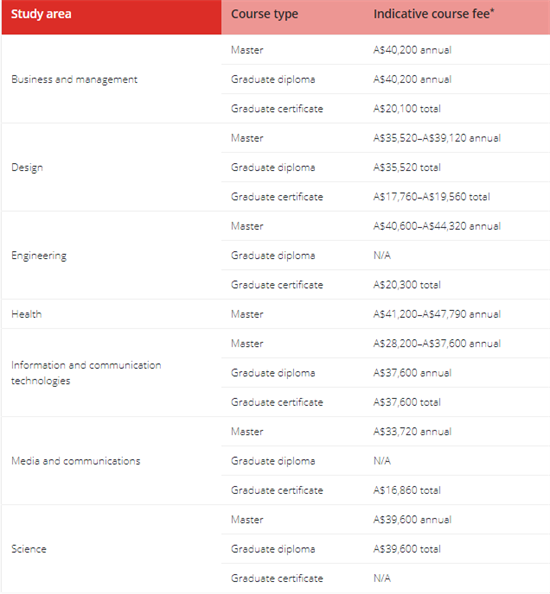 | Study area | Course type | Indicative course fee* |
|---|---|---|
| Business and management | Master | A$40,200 annual |
| | Graduate diploma | A$40,200 annual |
| | Graduate certificate | A$20,100 total |
| Design | Master | A$35,520–A$39,120 annual |
| | Graduate diploma | A$35,520 total |
| | Graduate certificate | A$17,760–A$19,560 total |
| Engineering | Master | A$40,600–A$44,320 annual |
| | Graduate diploma | N/A |
| | Graduate certificate | A$20,300 total |
| Health | Master | A$41,200–A$47,790 annual |
| Information and communication technologies | Master | A$28,200–A$37,600 annual |
| | Graduate diploma | A$37,600 annual |
| | Graduate certificate | A$37,600 total |
| Media and communications | Master | A$33,720 annual |
| | Graduate diploma | N/A |
| | Graduate certificate | A$16,860 total |
| Science | Master | A$39,600 annual |
| | Graduate diploma | A$39,600 total |
| | Graduate certificate | N/A |